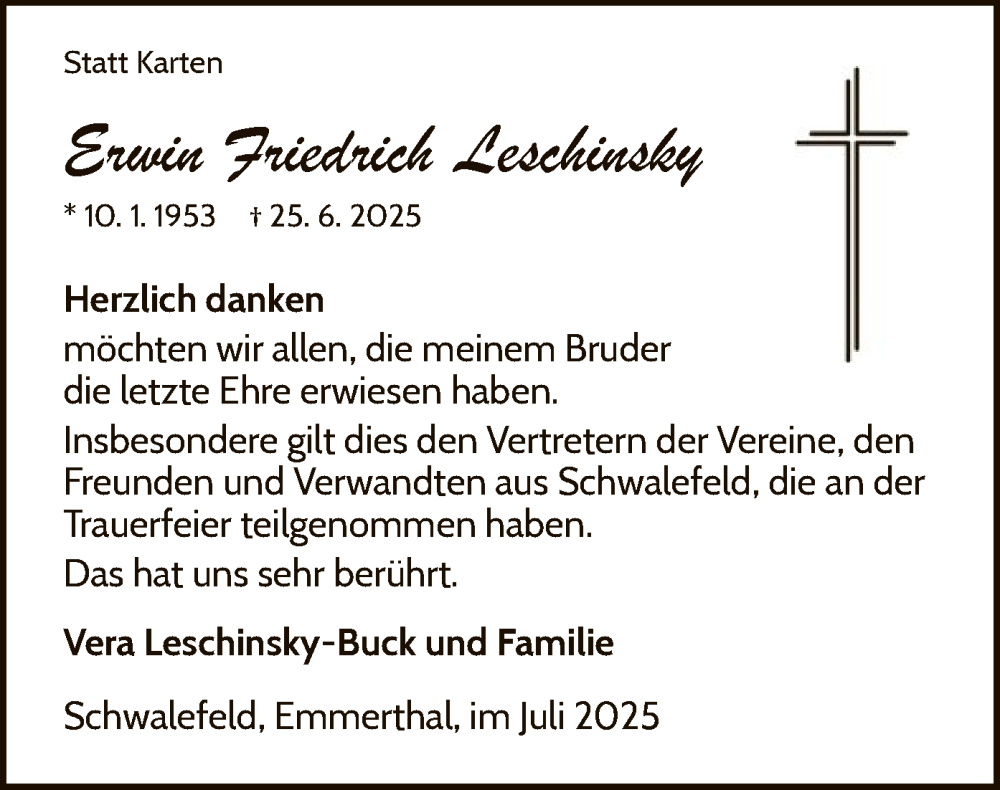 Statt Karten

Erwin Friedrich Leschinsky

* 10. 1. 1953 † 25. 6. 2025

Herzlich danken

möchten wir allen, die meinem Bruder die letzte Ehre erwiesen haben.

Insbesondere gilt dies den Vertretern der Vereine, den Freunden und Verwandten aus Schwalefeld, die an der Trauerfeier teilgenommen haben.

Das hat uns sehr berührt.

Vera Leschinsky-Buck und Familie

Schwalefeld, Emmerthal, im Juli 2025